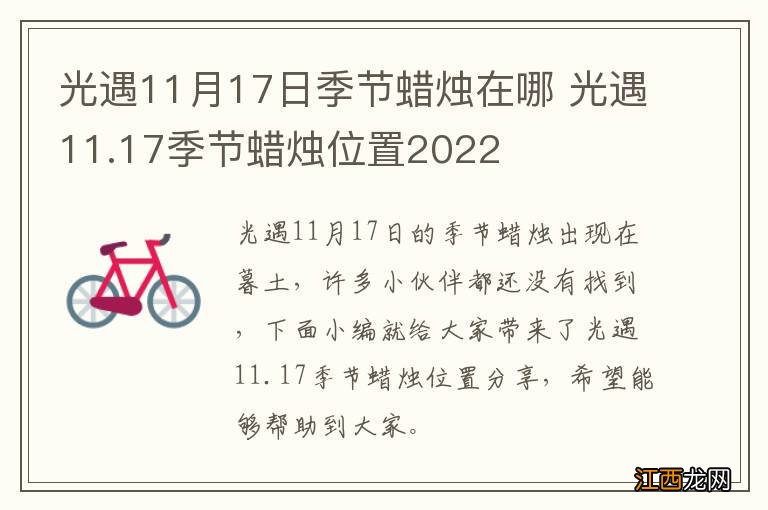 光遇11月17日季节蜡烛在哪 光遇11.17季节蜡烛位置2022

光遇11月17日的季节蜡烛出现在暮土，许多小伙伴都还没有找到，下面小编就给大家带来了光遇11.17季节蜡烛位置分享，希望能够帮助到大家。

江西龙网